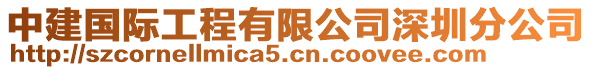 中建国际工程有限公司深圳分公司
http://szcornellmica5.cn.coovee.com